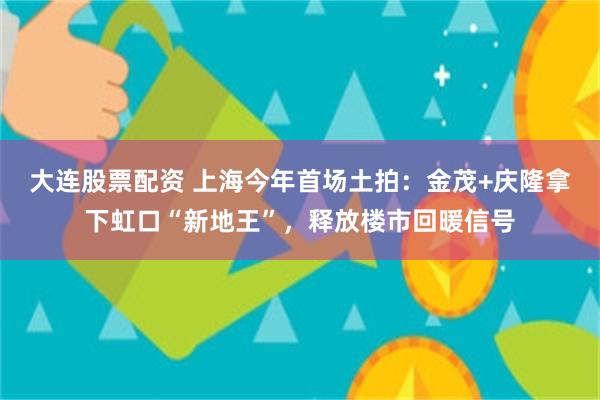 大连股票配资 上海今年首场土拍：金茂+庆隆拿下虹口“新地王”，释放楼市回暖信号